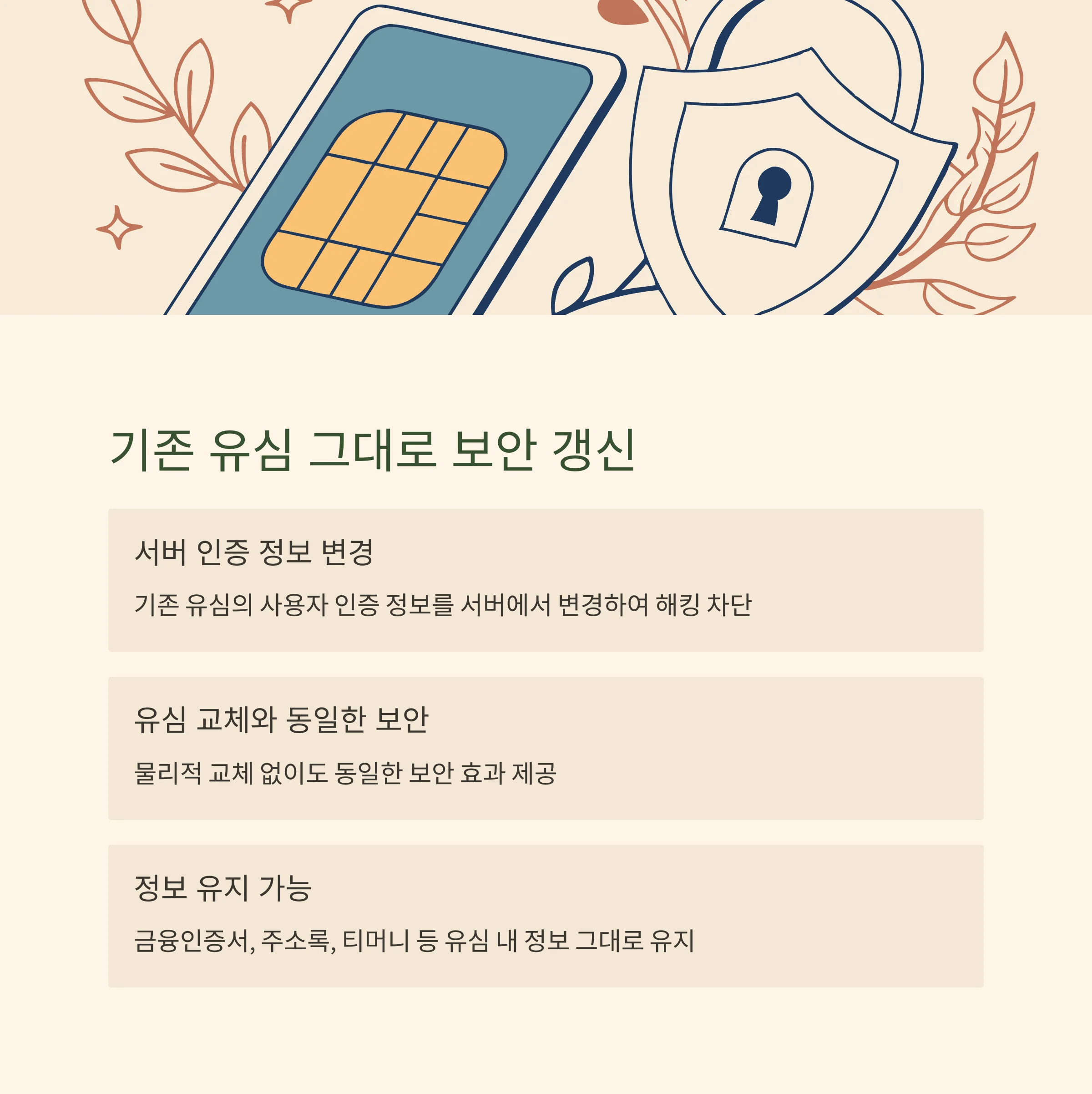 기존 유심 그대로 보안 갱신

서버 인증 정보 변경

기존 유심의 사용자 인증 정보를 서버에서 변경하여 해킹 차단

유심 교체와 동일한 보안

물리적 교체 없이도 동일한 보안 효과 제공

정보 유지 가능

금융인증서, 주소록, 티머니 등 유심 내 정보 그대로 유지